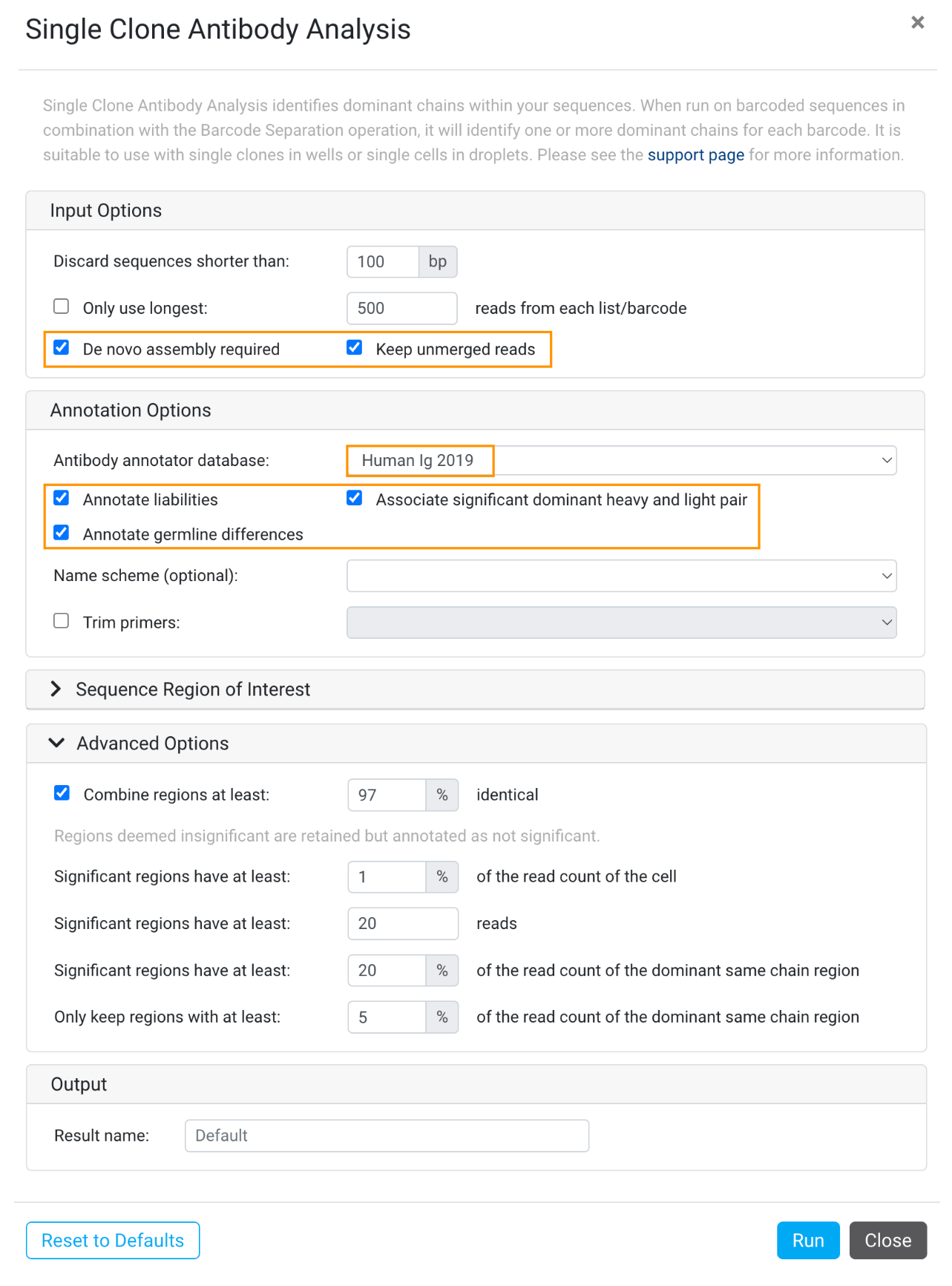 Single Clone Antibody Analysis

×

Single Clone Antibody Analysis identifies dominant chains within your sequences. When run on barcoded sequences in combination with the Barcode Separation operation, it will identify one or more dominant chains for each barcode. It is suitable to use with single clones in wells or single cells in droplets. Please see the support page for more information.

Input Options

Discard sequences shorter than: 100 bp

Only use longest: 500 reads from each list/barcode

De novo assembly required

Keep unmerged reads

Annotation Options

Antibody annotator database: Human Ig 2019

Annotate liabilities

Associate significant dominant heavy and light pair

Annotate germline differences

Name scheme (optional):

Trim primers:

Sequence Region of Interest

Advanced Options

Combine regions at least: 97 % identical

Regions deemed insignificant are retained but annotated as not significant.

Significant regions have at least: 1 % of the read count of the cell

Significant regions have at least: 20 reads

Significant regions have at least: 20 % of the read count of the dominant same chain region

Only keep regions with at least: 5 % of the read count of the dominant same chain region

Output

Result name: Default

Reset to Defaults

Run

Close